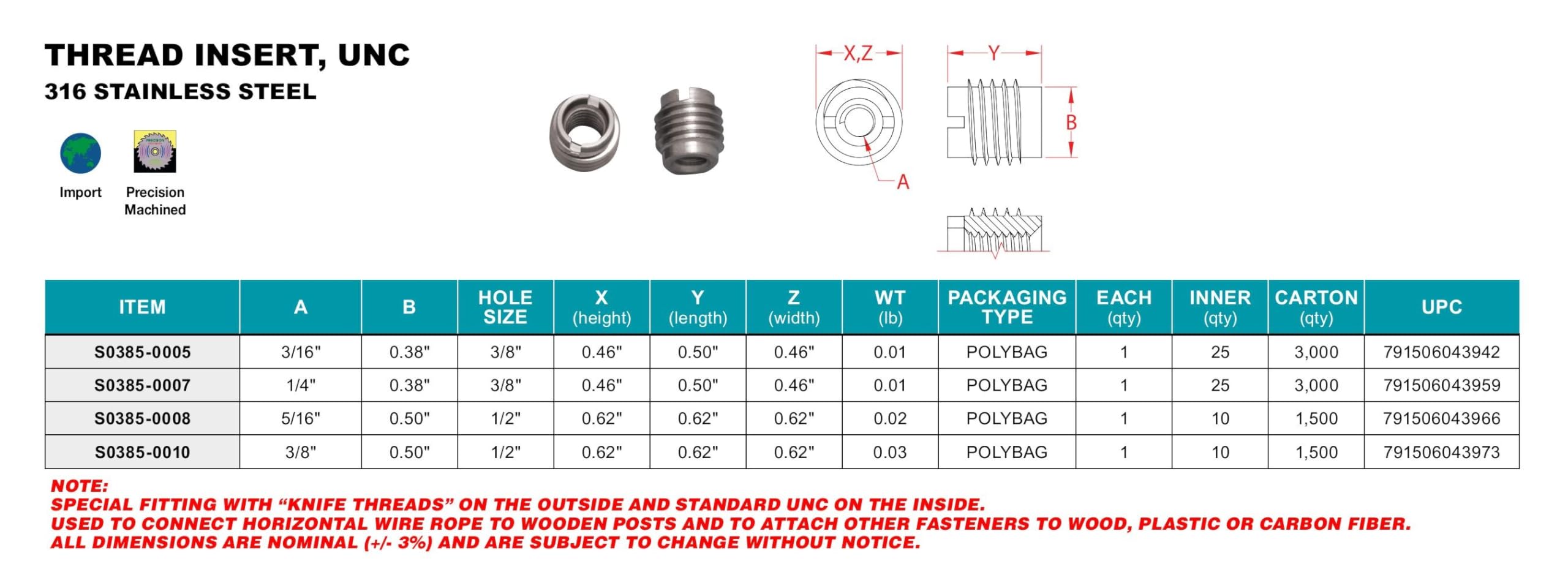 THREAD INSERT, UNC
316 STAINLESS STEEL

Import

Precision Machined

X,Z

Y

B

A

| ITEM | A | B | HOLE SIZE | X (height) | Y (length) | Z (width) | WT (lb) | PACKAGING TYPE | EACH (qty) | INNER (qty) | CARTON (qty) | UPC |
|---|---|---|---|---|---|---|---|---|---|---|---|---|
| S0385-0005 | 3/16" | 0.38" | 3/8" | 0.46" | 0.50" | 0.46" | 0.01 | POLYBAG | 1 | 25 | 3,000 | 791506043942 |
| S0385-0007 | 1/4" | 0.38" | 3/8" | 0.46" | 0.50" | 0.46" | 0.01 | POLYBAG | 1 | 25 | 3,000 | 791506043959 |
| S0385-0008 | 5/16" | 0.50" | 1/2" | 0.62" | 0.62" | 0.62" | 0.02 | POLYBAG | 1 | 10 | 1,500 | 791506043966 |
| S0385-0010 | 3/8" | 0.50" | 1/2" | 0.62" | 0.62" | 0.62" | 0.03 | POLYBAG | 1 | 10 | 1,500 | 791506043973 |

NOTE:
SPECIAL FITTING WITH “KNIFE THREADS” ON THE OUTSIDE AND STANDARD UNC ON THE INSIDE.
USED TO CONNECT HORIZONTAL WIRE ROPE TO WOODEN POSTS AND TO ATTACH OTHER FASTENERS TO WOOD, PLASTIC OR CARBON FIBER.
ALL DIMENSIONS ARE NOMINAL (+/- 3%) AND ARE SUBJECT TO CHANGE WITHOUT NOTICE.